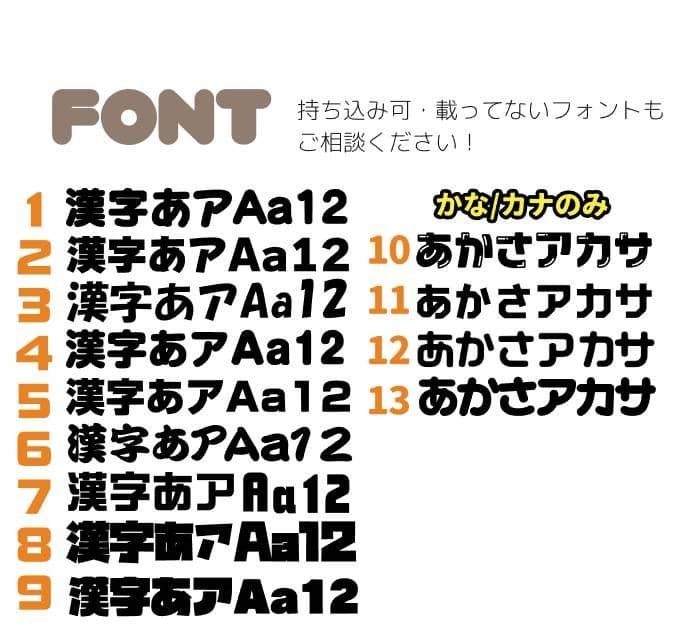 FONT

持ち込み可・載ってないフォントもご相談ください！

1 漢字あアAa12
2 漢字あアAa12
3 漢字あアAa12
4 漢字あアAa12
5 漢字あアAa12
6 漢字あアAa12
7 漢字あアAa12
8 漢字あアAa12
9 漢字あアAa12

かな/カナのみ
10 あかさアカサ
11 あかさアカサ
12 あかさアカサ
13 あかさアカサ